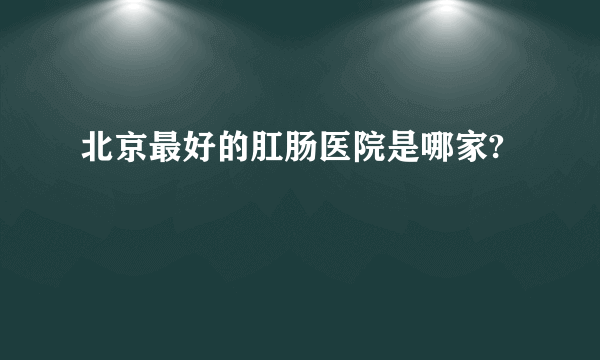 北京最好的肛肠医院是哪家?